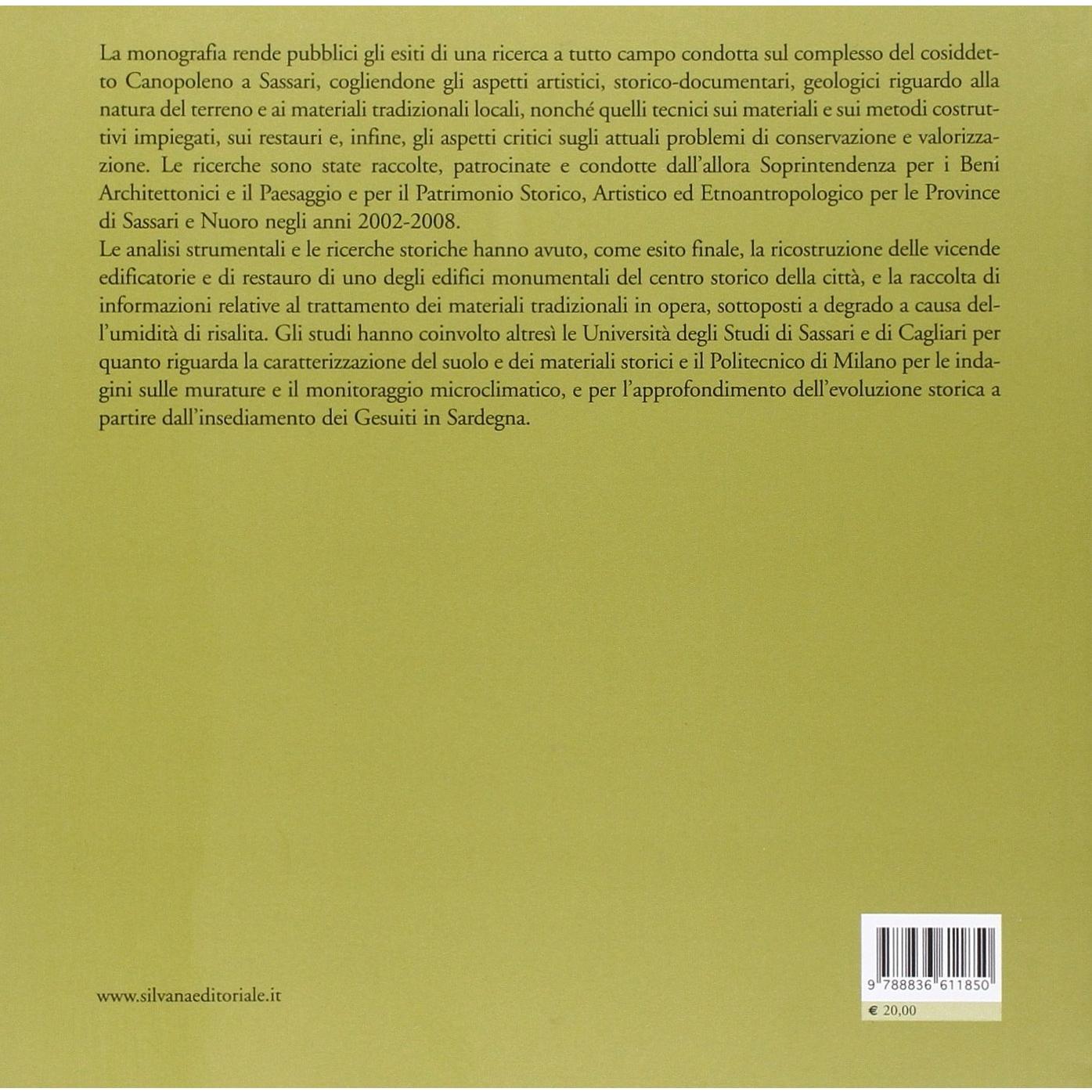 La monografia rende pubblici gli esiti di una ricerca a tutto campo condotta sul complesso del cosiddetto Canopoleno a Sassari, cogliendone gli aspetti artistici, storico-documentari, geologici riguardo alla natura del terreno e ai materiali tradizionali locali, nonché quelli tecnici sui materiali e sui metodi costruttivi impiegati, sui restauri e, infine, gli aspetti critici sugli attuali problemi di conservazione e valorizzazione. Le ricerche sono state raccolte, patrocinate e condotte dall'allora Soprintendenza per i Beni Architettonici e il Paesaggio e per il Patrimonio Storico, Artistico ed Etnoantropologico per le Province di Sassari e Nuoro negli anni 2002-2008.

Le analisi strumentali e le ricerche storiche hanno avuto, come esito finale, la ricostruzione delle vicende edificatorie e di restauro di uno degli edifici monumentali del centro storico della città, e la raccolta di informazioni relative al trattamento dei materiali tradizionali in opera, sottoposti a degrado a causa dell'umidità di risalita. Gli studi hanno coinvolto altresì le Università degli Studi di Sassari e di Cagliari per quanto riguarda la caratterizzazione del suolo e dei materiali storici e il Politecnico di Milano per le indagini sulle murature e il monitoraggio microclimatico, e per l'approfondimento dell'evoluzione storica a partire dall'insediamento dei Gesuiti in Sardegna.

www.silvanaeditoriale.it

9 788836 611850

€ 20,00